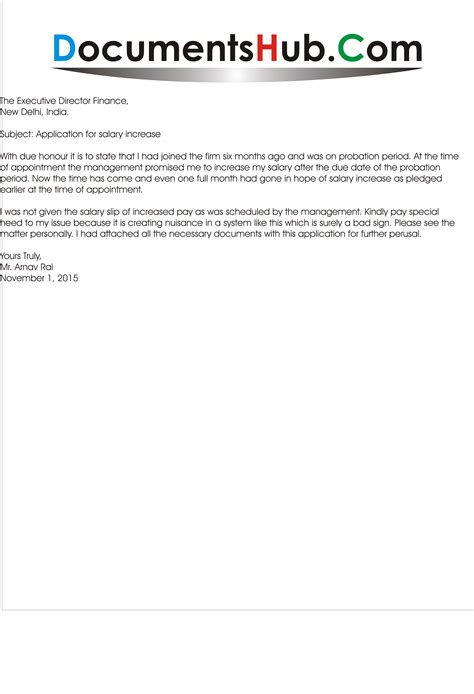 DocumentsHub.Com

The Executive Director Finance,
New Delhi, India.

Subject: Application for salary increase

With due honour it is to state that I had joined the firm six months ago and was on probation period. At the time of appointment the management promised me to increase my salary after the due date of the probation period. Now the time has come and even one full month had gone in hope of salary increase as pledged earlier at the time of appointment.

I was not given the salary slip of increased pay as was scheduled by the management. Kindly pay special heed to my issue because it is creating nuisance in a system like this which is surely a bad sign. Please see the matter personally. I had attached all the necessary documents with this application for further perusal.

Yours Truly,
Mr. Arnav Rai
November 1, 2015